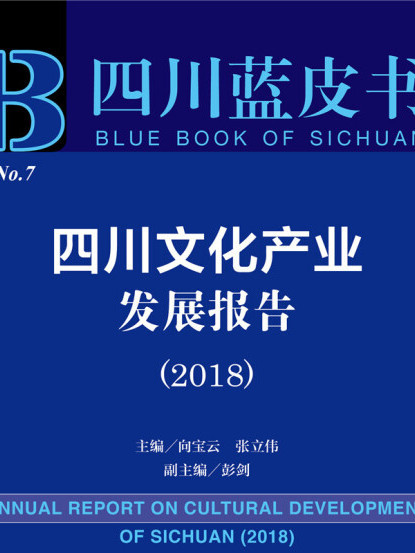 B 四川蓝皮书
BLUE BOOK OF SICHUAN

No.7

四川文化产业
发展报告
(2018)

主编／向宝云　张立伟
副主编／彭剑

NNUAL REPORT ON CULTURAL DEVELOPMEN
OF SICHUAN (2018)